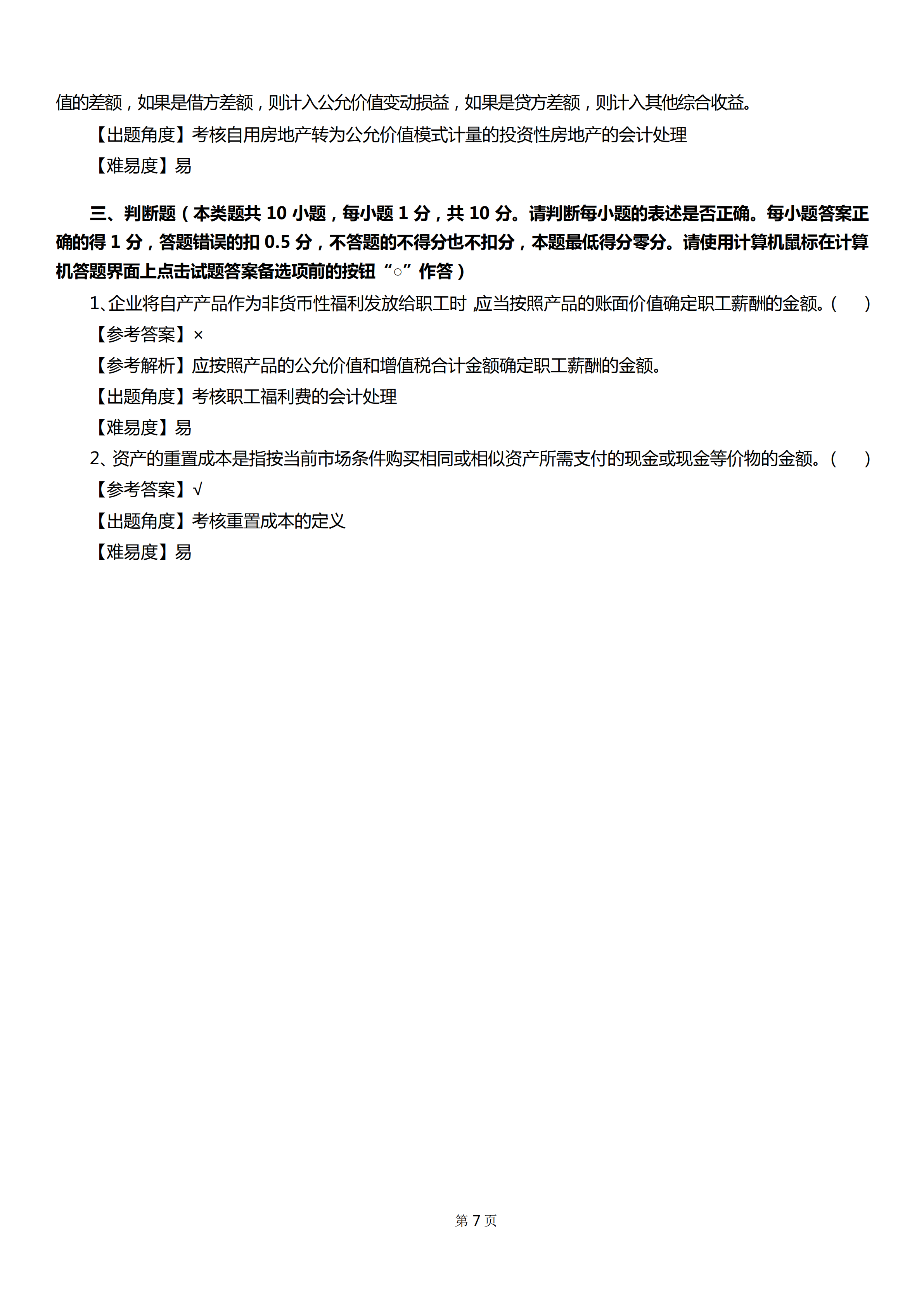 值的差额，如果是借方差额，则计入公允价值变动损益，如果是贷方差额，则计入其他综合收益。

【出题角度】考核自用房地产转为公允价值模式计量的投资性房地产的会计处理

【难易度】易

三、判断题（本类题共 10 小题，每小题 1 分，共 10 分。请判断每小题的表述是否正确。每小题答案正确的得 1 分，答题错误的扣 0.5 分，不答题的不得分也不扣分，本题最低得分零分。请使用计算机鼠标在计算机答题界面上点击试题答案备选项前的按钮“○”作答）

1、企业将自产产品作为非货币性福利发放给职工时，应当按照产品的账面价值确定职工薪酬的金额。(　　)

【参考答案】×

【参考解析】应按照产品的公允价值和增值税合计金额确定职工薪酬的金额。

【出题角度】考核职工福利费的会计处理

【难易度】易

2、资产的重置成本是指按当前市场条件购买相同或相似资产所需支付的现金或现金等价物的金额。(　　)

【参考答案】√

【出题角度】考核重置成本的定义

【难易度】易

第 7 页